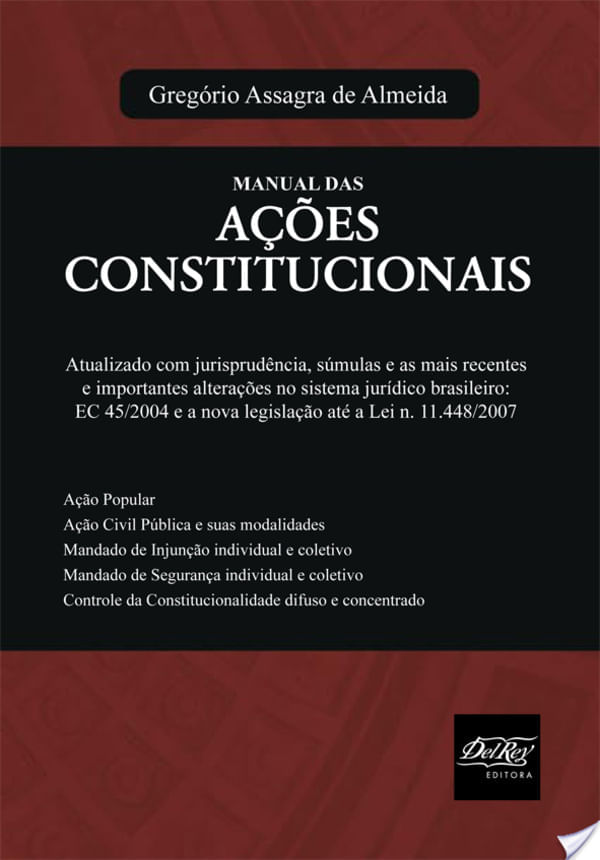 Gregório Assagra de Almeida

MANUAL DAS
AÇÕES
CONSTITUCIONAIS

Atualizado com jurisprudência, súmulas e as mais recentes e importantes alterações no sistema jurídico brasileiro: EC 45/2004 e a nova legislação até a Lei n. 11.448/2007

Ação Popular
Ação Civil Pública e suas modalidades
Mandado de Injunção individual e coletivo
Mandado de Segurança individual e coletivo
Controle da Constitucionalidade difuso e concentrado

Del Rey
EDITORA